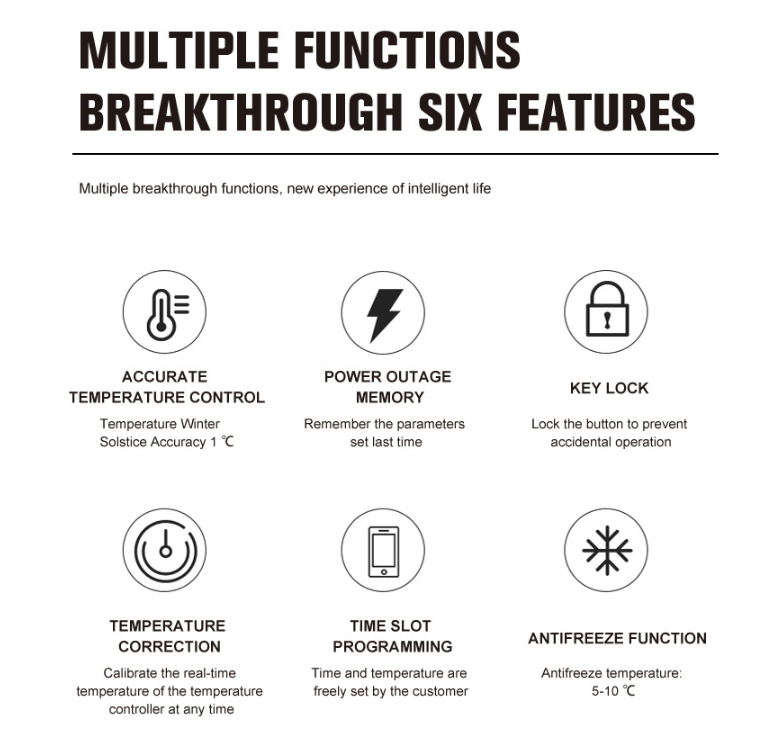 MULTIPLE FUNCTIONS
BREAKTHROUGH SIX FEATURES

Multiple breakthrough functions, new experience of intelligent life

ACCURATE
TEMPERATURE CONTROL

Temperature Winter Solstice Accuracy 1 ℃

POWER OUTAGE
MEMORY

Remember the parameters set last time

KEY LOCK

Lock the button to prevent accidental operation

TEMPERATURE
CORRECTION

Calibrate the real-time temperature of the temperature controller at any time

TIME SLOT
PROGRAMMING

Time and temperature are freely set by the customer

ANTIFREEZE FUNCTION

Antifreeze temperature: 5-10 ℃